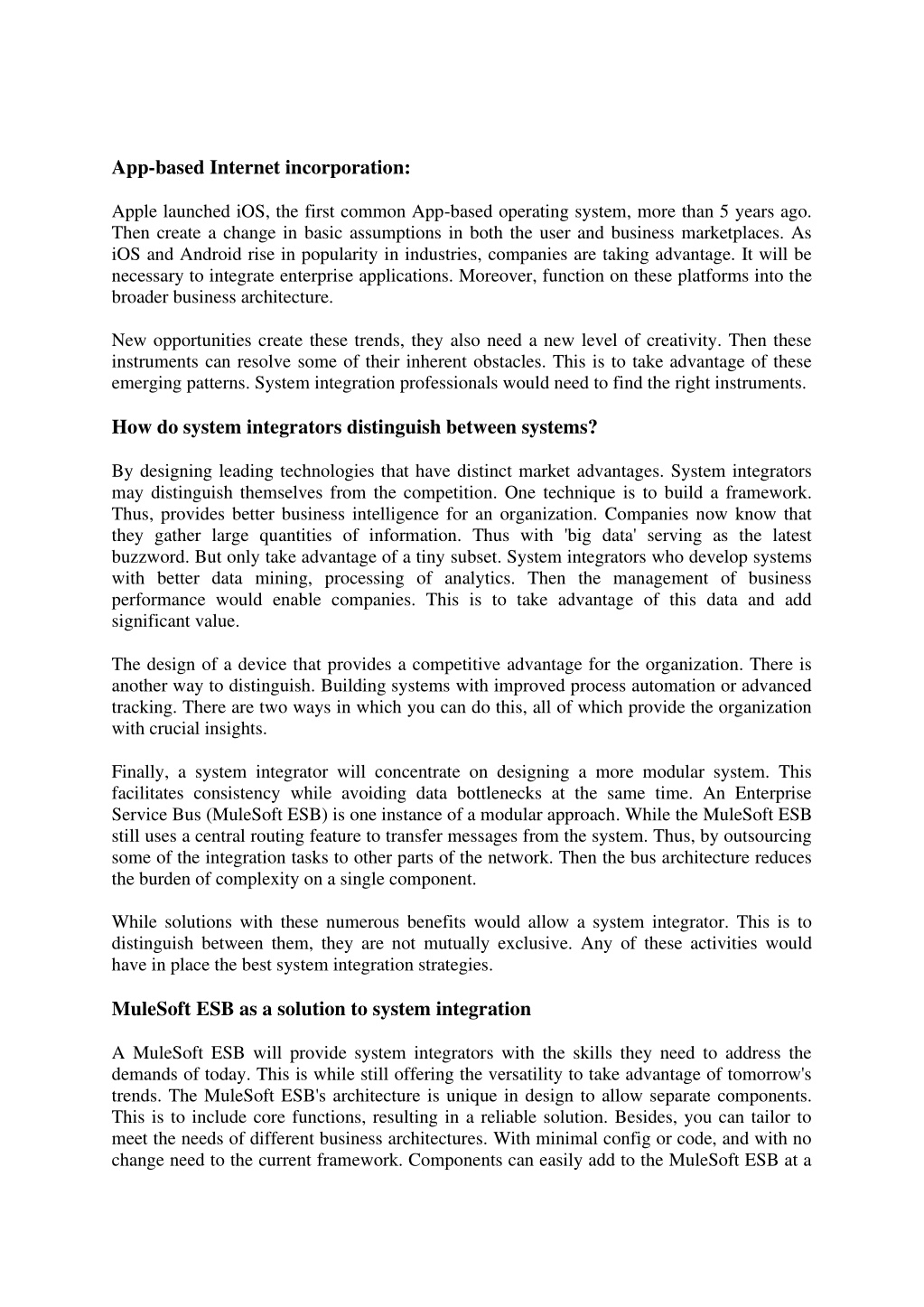 App-based Internet incorporation:

Apple launched iOS, the first common App-based operating system, more than 5 years ago. Then create a change in basic assumptions in both the user and business marketplaces. As iOS and Android rise in popularity in industries, companies are taking advantage. It will be necessary to integrate enterprise applications. Moreover, function on these platforms into the broader business architecture.

New opportunities create these trends, they also need a new level of creativity. Then these instruments can resolve some of their inherent obstacles. This is to take advantage of these emerging patterns. System integration professionals would need to find the right instruments.

How do system integrators distinguish between systems?

By designing leading technologies that have distinct market advantages. System integrators may distinguish themselves from the competition. One technique is to build a framework. Thus, provides better business intelligence for an organization. Companies now know that they gather large quantities of information. Thus with 'big data' serving as the latest buzzword. But only take advantage of a tiny subset. System integrators who develop systems with better data mining, processing of analytics. Then the management of business performance would enable companies. This is to take advantage of this data and add significant value.

The design of a device that provides a competitive advantage for the organization. There is another way to distinguish. Building systems with improved process automation or advanced tracking. There are two ways in which you can do this, all of which provide the organization with crucial insights.

Finally, a system integrator will concentrate on designing a more modular system. This facilitates consistency while avoiding data bottlenecks at the same time. An Enterprise Service Bus (MuleSoft ESB) is one instance of a modular approach. While the MuleSoft ESB still uses a central routing feature to transfer messages from the system. Thus, by outsourcing some of the integration tasks to other parts of the network. Then the bus architecture reduces the burden of complexity on a single component.

While solutions with these numerous benefits would allow a system integrator. This is to distinguish between them, they are not mutually exclusive. Any of these activities would have in place the best system integration strategies.

MuleSoft ESB as a solution to system integration

A MuleSoft ESB will provide system integrators with the skills they need to address the demands of today. This is while still offering the versatility to take advantage of tomorrow's trends. The MuleSoft ESB's architecture is unique in design to allow separate components. This is to include core functions, resulting in a reliable solution. Besides, you can tailor to meet the needs of different business architectures. With minimal config or code, and with no change need to the current framework. Components can easily add to the MuleSoft ESB at a